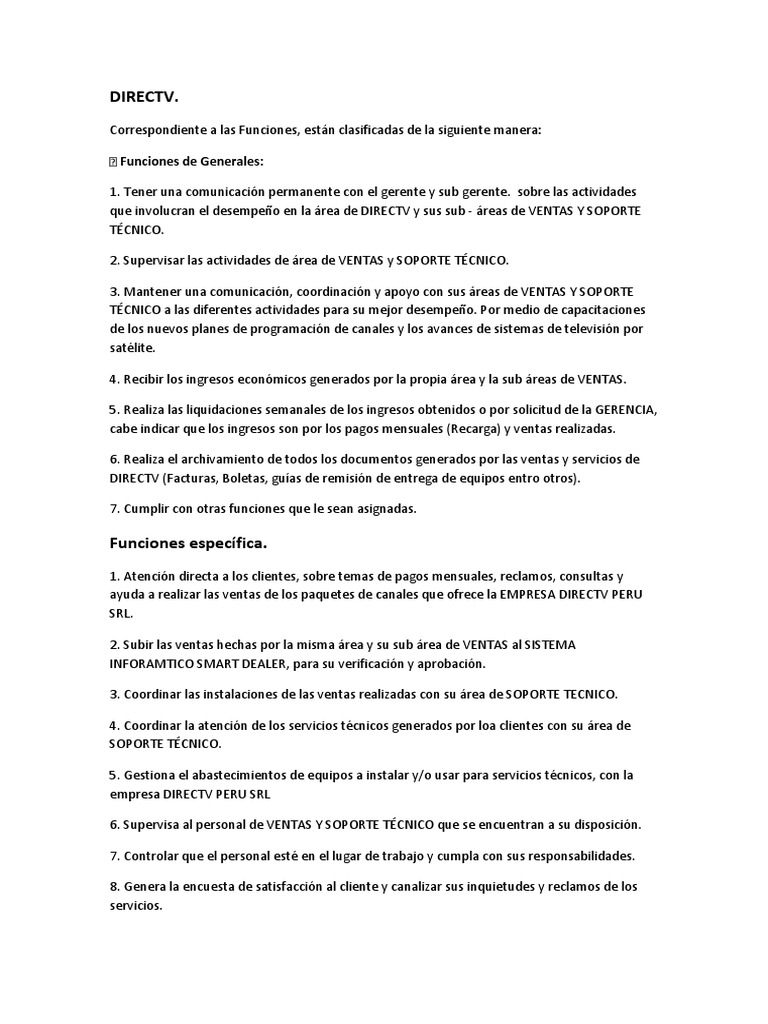 DIRECTV.

Correspondiente a las Funciones, están clasificadas de la siguiente manera:

 Funciones de Generales:

1. Tener una comunicación permanente con el gerente y sub gerente.  sobre las actividades que involucran el desempeño en la área de DIRECTV y sus sub - áreas de VENTAS Y SOPORTE TÉCNICO.

2. Supervisar las actividades de área de VENTAS y SOPORTE TÉCNICO.

3. Mantener una comunicación, coordinación y apoyo con sus áreas de VENTAS Y SOPORTE TÉCNICO a las diferentes actividades para su mejor desempeño. Por medio de capacitaciones de los nuevos planes de programación de canales y los avances de sistemas de televisión por satélite.

4. Recibir los ingresos económicos generados por la propia área y la sub áreas de VENTAS.

5. Realiza las liquidaciones semanales de los ingresos obtenidos o por solicitud de la GERENCIA, cabe indicar que los ingresos son por los pagos mensuales (Recarga) y ventas realizadas.

6. Realiza el archivamiento de todos los documentos generados por las ventas y servicios de DIRECTV (Facturas, Boletas, guías de remisión de entrega de equipos entro otros).

7. Cumplir con otras funciones que le sean asignadas.

Funciones específica.

1. Atención directa a los clientes, sobre temas de pagos mensuales, reclamos, consultas y ayuda a realizar las ventas de los paquetes de canales que ofrece la EMPRESA DIRECTV PERU SRL.

2. Subir las ventas hechas por la misma área y su sub área de VENTAS al SISTEMA INFORAMTICO SMART DEALER, para su verificación y aprobación.

3. Coordinar las instalaciones de las ventas realizadas con su área de SOPORTE TECNICO.

4. Coordinar la atención de los servicios técnicos generados por loa clientes con su área de SOPORTE TÉCNICO.

5. Gestiona el abastecimientos de equipos a instalar y/o usar para servicios técnicos, con la empresa DIRECTV PERU SRL

6. Supervisa al personal de VENTAS Y SOPORTE TÉCNICO que se encuentran a su disposición.

7. Controlar que el personal esté en el lugar de trabajo y cumpla con sus responsabilidades.

8. Genera la encuesta de satisfacción al cliente y canalizar sus inquietudes y reclamos de los servicios.